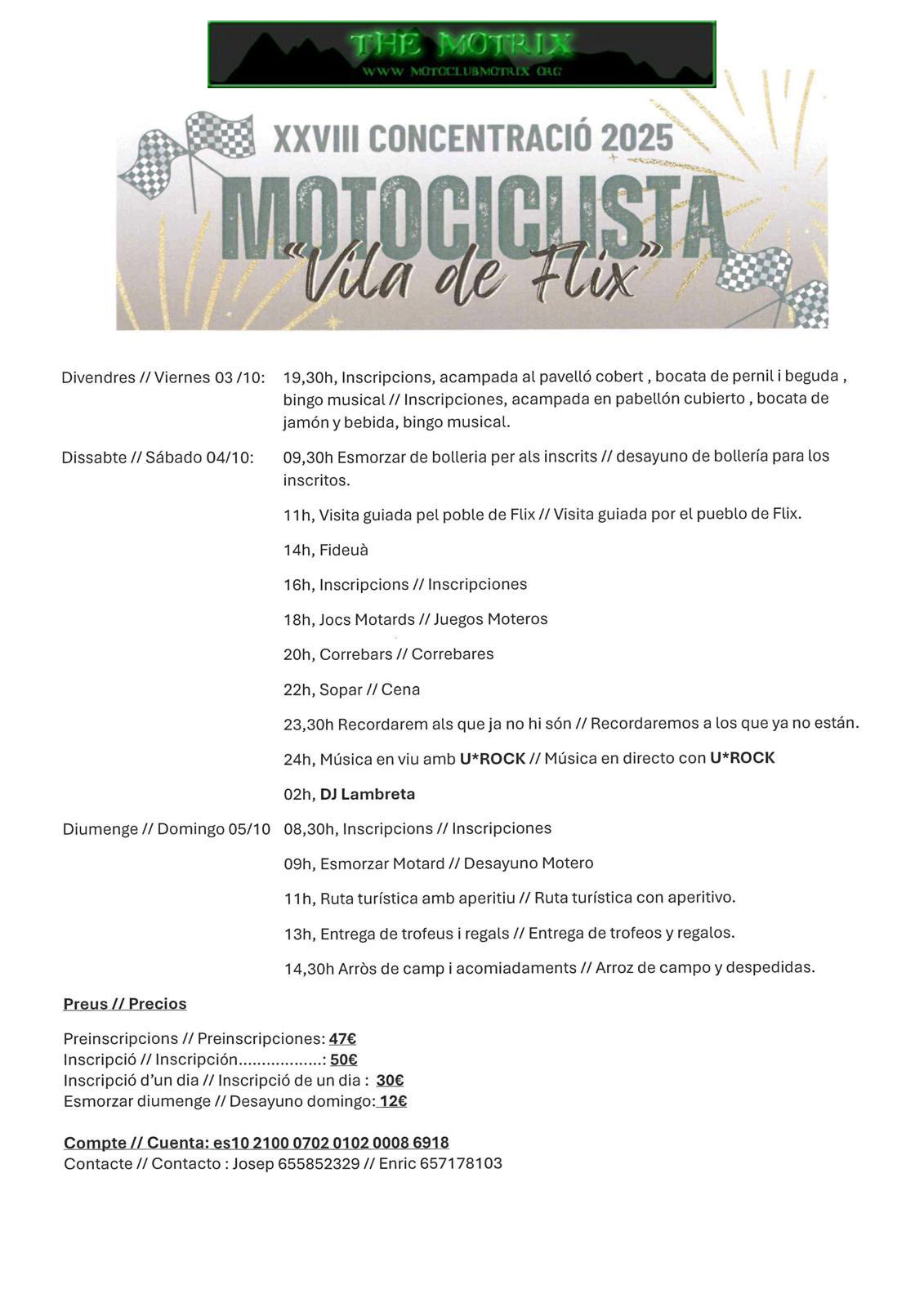 THE MOTRIX
WWW MOTOCLUBMOTRIX ORG

XXVIII CONCENTRACIÓ 2025
MOTOCICLISTA
"Vila de Flix"

Divendres // Viernes 03 /10: 19,30h, Inscripcions, acampada al pavelló cobert , bocata de pernil i beguda , bingo musical // Inscripciones, acampada en pabellón cubierto , bocata de jamón y bebida, bingo musical.

Dissabte // Sábado 04/10: 09,30h Esmorzar de bolleria per als inscrits // desayuno de bollería para los inscritos.

11h, Visita guiada pel poble de Flix // Visita guiada por el pueblo de Flix.

14h, Fideuà

16h, Inscripcions // Inscripciones

18h, Jocs Motards // Juegos Moteros

20h, Correbars // Correbares

22h, Sopar // Cena

23,30h Recordarem als que ja no hi són // Recordaremos a los que ya no están.

24h, Música en viu amb U*ROCK // Música en directo con U*ROCK

02h, DJ Lambreta

Diumenge // Domingo 05/10 08,30h, Inscripcions // Inscripciones

09h, Esmorzar Motard // Desayuno Motero

11h, Ruta turística amb aperitiu // Ruta turística con aperitivo.

13h, Entrega de trofeus i regals // Entrega de trofeos y regalos.

14,30h Arròs de camp i acomiadaments // Arroz de campo y despedidas.

Preus // Precios

Preinscripcions // Preinscripciones: 47€
Inscripció // Inscripción..................: 50€
Inscripció d'un dia // Inscripció de un dia : 30€
Esmorzar diumenge // Desayuno domingo: 12€

Compte // Cuenta: es10 2100 0702 0102 0008 6918
Contacte // Contacto : Josep 655852329 // Enric 657178103